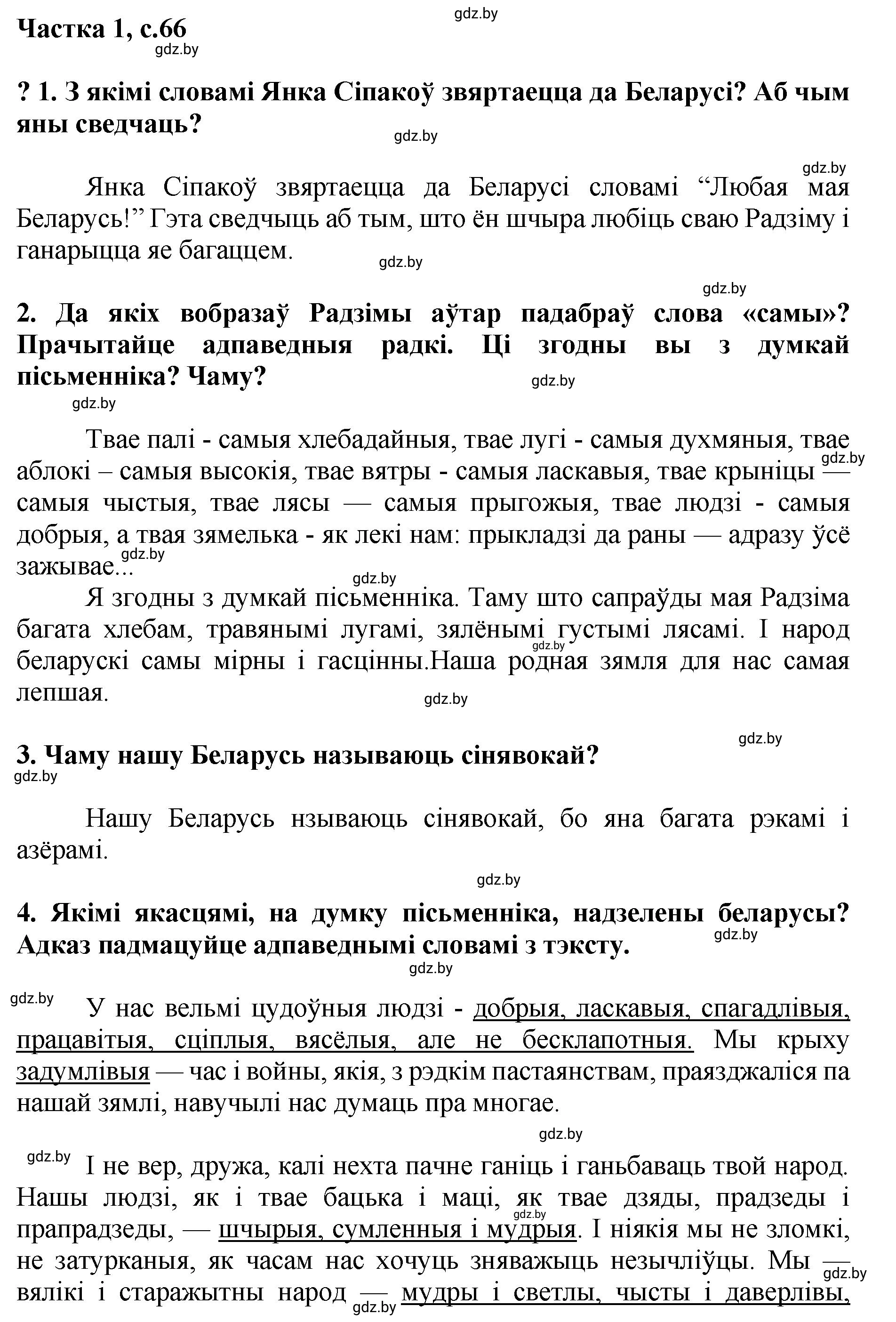 Частка 1, с.66
gdz.by
gdz.by

? 1. З якімі словамі Янка Сіпакоў звяртаецца да Беларусі? Аб чым яны сведчаць?
gdz.by

gdz.by
Янка Сіпакоў звяртаецца да Беларусі словамі “Любая мая Беларусь!” Гэта сведчыць аб тым, што ён шчыра любіць сваю Радзіму і ганарыцца яе багаццем.
gdz.by

gdz.by
2. Да якіх вобразаў Радзімы аўтар падабраў слова «самы»? Прачытайце адпаведныя радкі. Ці згодны вы з думкай пісьменніка? Чаму?
gdz.by
gdz.by

Твае палі - самыя хлебадайныя, твае лугі - самыя духмяныя, твае аблокі – самыя высокія, твае вятры - самыя ласкавыя, твае крыніцы — самыя чыстыя, твае лясы — самыя прыгожыя, твае людзі - самыя добрыя, а твая зямелька - як лекі нам: прыкладзі да раны — адразу ўсё зажывае...
gdz.by
gdz.by
gdz.by

Я згодны з думкай пісьменніка. Таму што сапраўды мая Радзіма багата хлебам, травянымі лугамі, зялёнымі густымі лясамі. І народ беларускі самы мірны і гасцінны.Наша родная зямля для нас самая лепшая.
gdz.by
gdz.by

gdz.by
3. Чаму нашу Беларусь называюць сінявокай?
gdz.by

Нашу Беларусь нзываюць сінявокай, бо яна багата рэкамі і азёрамі.

gdz.by
4. Якімі якасцямі, на думку пісьменніка, надзелены беларусы? Адказ падмацуйце адпаведнымі словамі з тэксту.
gdz.by
gdz.by

gdz.by
У нас вельмі цудоўныя людзі - добрыя, ласкавыя, спагадлівыя, працавітыя, сціплыя, вясёлыя, але не бесклапотныя. Мы крыху задумлівыя — час і войны, якія, з рэдкім пастаянствам, праязджаліся па нашай зямлі, навучылі нас думаць пра многае.

gdz.by
gdz.by
І не вер, дружа, калі нехта пачне ганіць і ганьбаваць твой народ. Нашы людзі, як і твае бацька і маці, як твае дзяды, прадзеды і прапрадзеды, — шчырыя, сумленныя і мудрыя. І ніякія мы не зломкі, не затурканыя, як часам нас хочуць зняважыць незычліўцы. Мы — вялікі і старажытны народ — мудры і светлы, чысты і даверлівы,
gdz.by
gdz.by
gdz.by